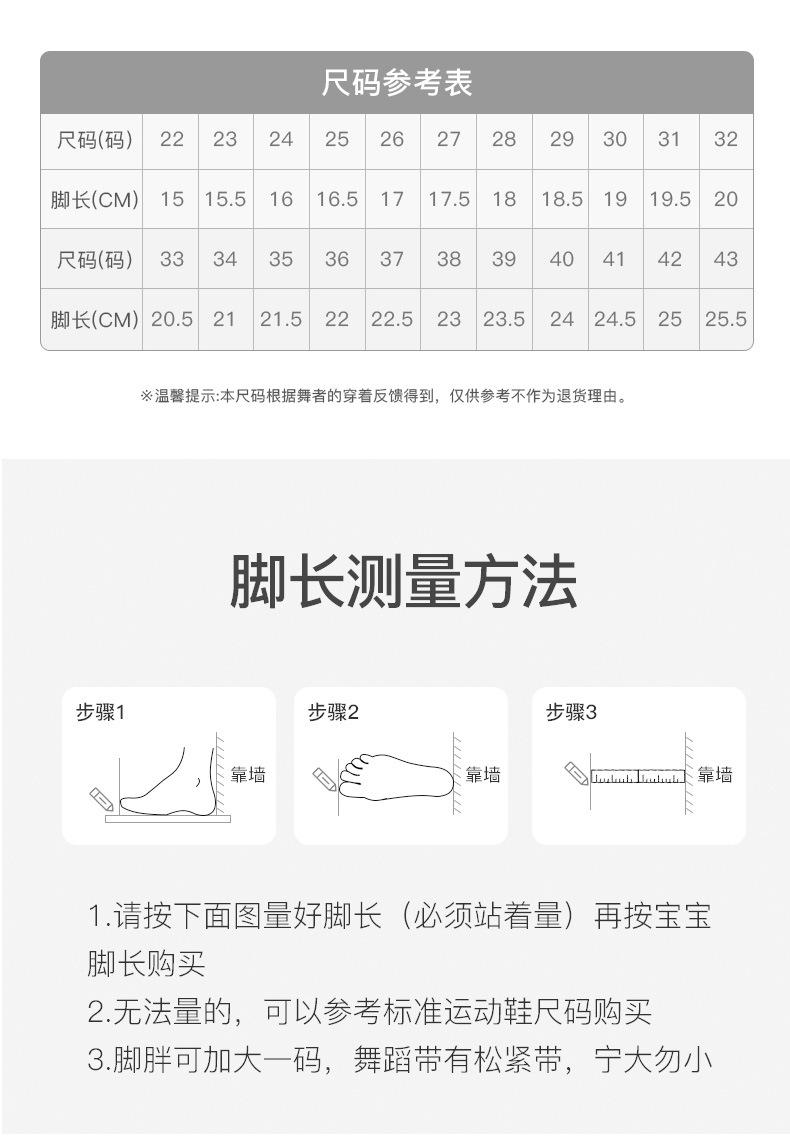 尺码参考表

| 尺码(码) | 22 | 23 | 24 | 25 | 26 | 27 | 28 | 29 | 30 | 31 | 32 |
|---|---|---|---|---|---|---|---|---|---|---|---|
| 脚长(CM) | 15 | 15.5 | 16 | 16.5 | 17 | 17.5 | 18 | 18.5 | 19 | 19.5 | 20 |
| 尺码(码) | 33 | 34 | 35 | 36 | 37 | 38 | 39 | 40 | 41 | 42 | 43 |
| 脚长(CM) | 20.5 | 21 | 21.5 | 22 | 22.5 | 23 | 23.5 | 24 | 24.5 | 25 | 25.5 |

※温馨提示:本尺码根据舞者的穿着反馈得到，仅供参考不作为退货理由。

脚长测量方法

步骤1
靠墙

步骤2
靠墙

步骤3
靠墙

1.请按下面图量好脚长（必须站着量）再按宝宝脚长购买
2.无法量的，可以参考标准运动鞋尺码购买
3.脚胖可加大一码，舞蹈带有松紧带，宁大勿小